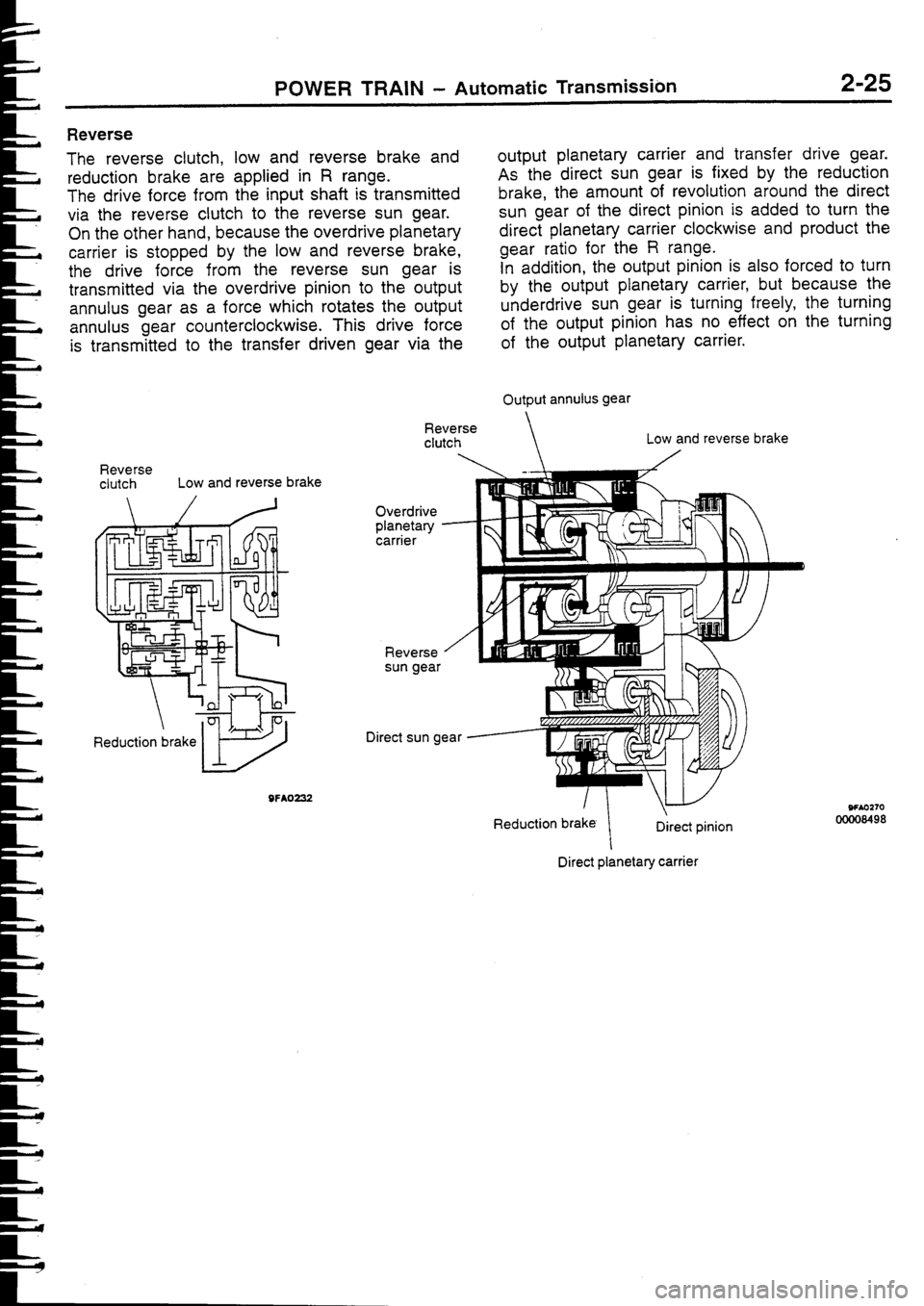 POWER TRAIN – Automatic Transmission 2-25

Reverse

The reverse clutch, low and reverse brake and reduction brake are applied in R range.
The drive force from the input shaft is transmitted via the reverse clutch to the reverse sun gear.
On the other hand, because the overdrive planetary carrier is stopped by the low and reverse brake, the drive force from the reverse sun gear is transmitted via the overdrive pinion to the output annulus gear as a force which rotates the output annulus gear counterclockwise. This drive force is transmitted to the transfer driven gear via the output planetary carrier and transfer drive gear.
As the direct sun gear is fixed by the reduction brake, the amount of revolution around the direct sun gear of the direct pinion is added to turn the direct planetary carrier clockwise and product the gear ratio for the R range.
In addition, the output pinion is also forced to turn by the output planetary carrier, but because the underdrive sun gear is turning freely, the turning of the output pinion has no effect on the turning of the output planetary carrier.

Reverse clutch
Low and reverse brake
Reduction brake
9FA0232

Output annulus gear
Reverse clutch
Low and reverse brake
Overdrive planetary carrier
Reverse sun gear
Direct sun gear
Reduction brake
Direct pinion
Direct planetary carrier
9FA0270
00008498

carmanualsonline.info